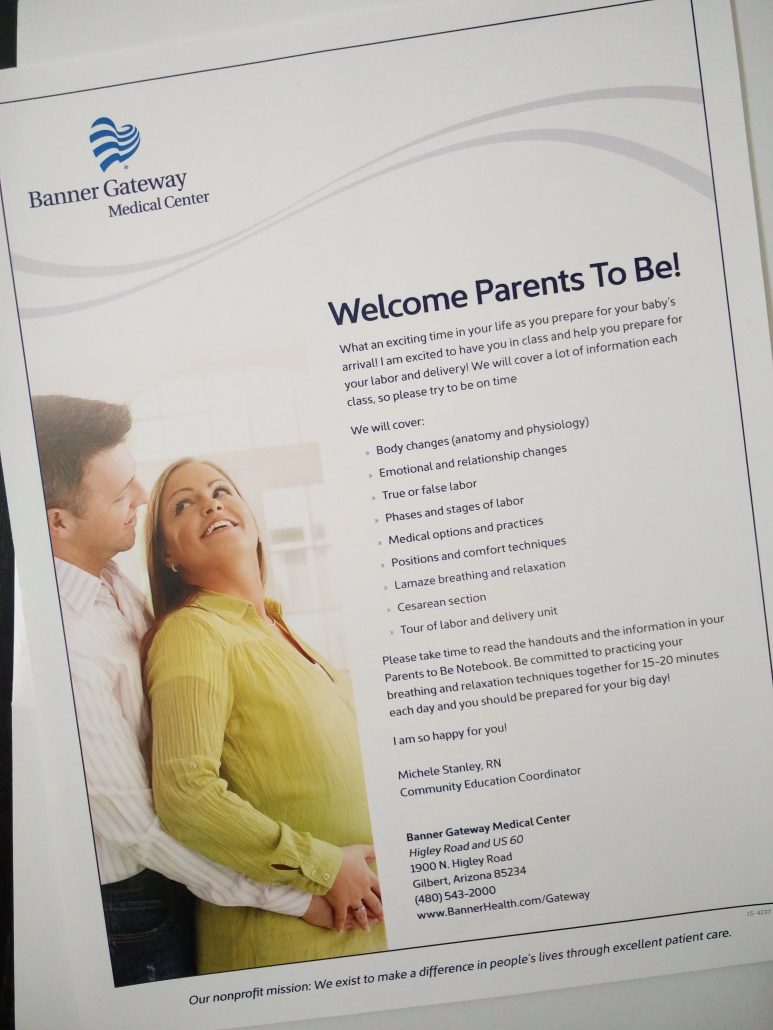 Banner Gateway
Medical Center

Welcome Parents To Be!

What an exciting time in your life as you prepare for your baby's arrival! I am excited to have you in class and help you prepare for your labor and delivery! We will cover a lot of information each class, so please try to be on time

We will cover:

» Body changes (anatomy and physiology)
» Emotional and relationship changes
» True or false labor
» Phases and stages of labor
» Medical options and practices
» Positions and comfort techniques
» Lamaze breathing and relaxation
» Cesarean section
» Tour of labor and delivery unit

Please take time to read the handouts and the information in your Parents to Be Notebook. Be committed to practicing your breathing and relaxation techniques together for 15-20 minutes each day and you should be prepared for your big day!

I am so happy for you!

Michele Stanley, RN
Community Education Coordinator

Banner Gateway Medical Center
Higley Road and US 60
1900 N. Higley Road
Gilbert, Arizona 85234
(480) 543-2000
www.BannerHealth.com/Gateway

15-4237

Our nonprofit mission: We exist to make a difference in people's lives through excellent patient care.